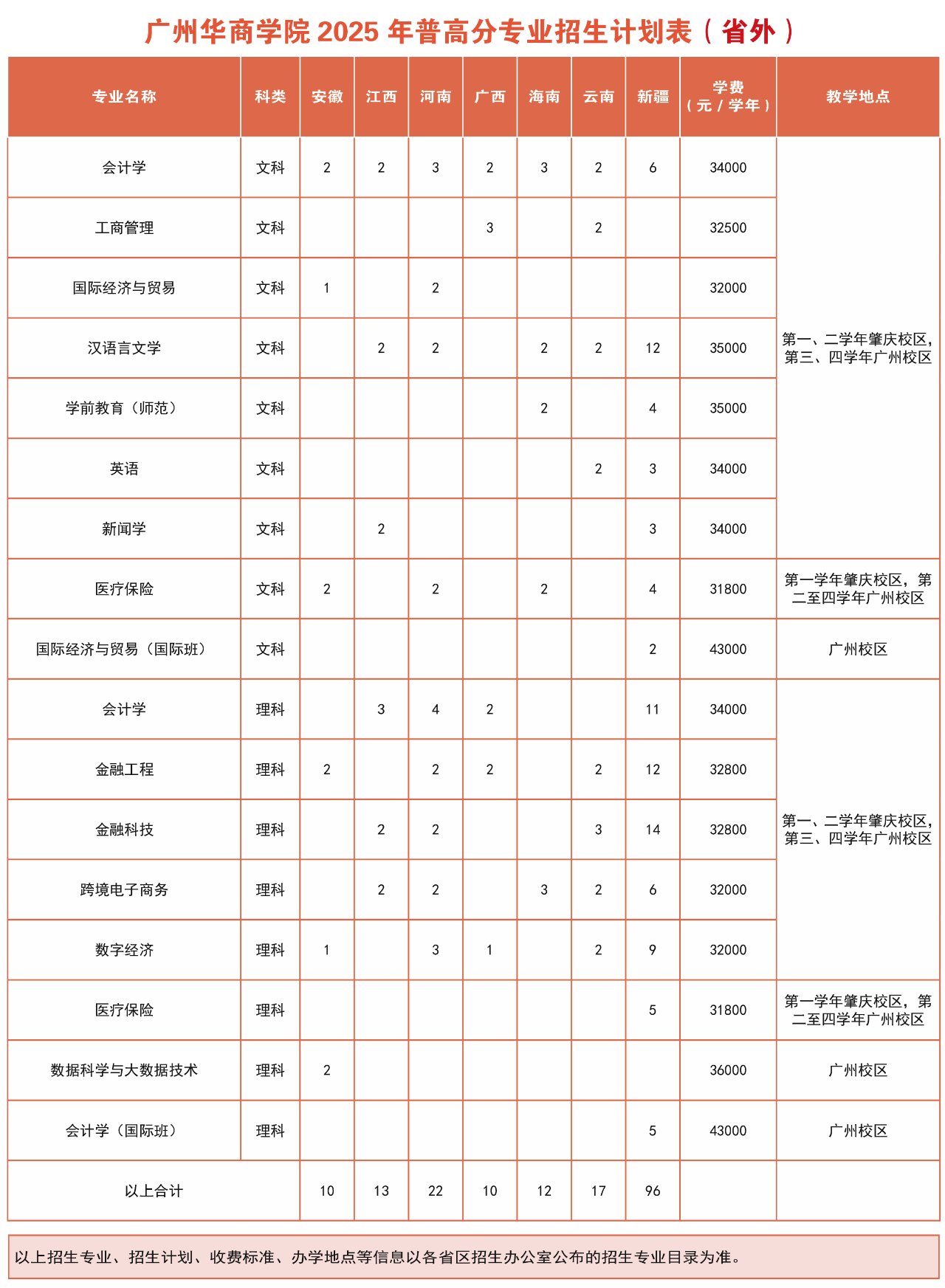 广州华商学院 2025 年普高分专业招生计划表（省外）

| 专业名称 | 科类 | 安徽 | 江西 | 河南 | 广西 | 海南 | 云南 | 新疆 | 学费（元 / 学年） | 教学地点 |
|---|---|---|---|---|---|---|---|---|---|---|
| 会计学 | 文科 | 2 | 2 | 3 | 2 | 3 | 2 | 6 | 34000 | 第一、二学年肇庆校区，第三、四学年广州校区 |
| 工商管理 | 文科 |  |  |  | 3 |  | 2 |  | 32500 | |
| 国际经济与贸易 | 文科 | 1 |  | 2 |  |  |  |  | 32000 | |
| 汉语言文学 | 文科 |  | 2 | 2 |  | 2 | 2 | 12 | 35000 | |
| 学前教育（师范） | 文科 |  |  |  |  | 2 |  | 4 | 35000 | |
| 英语 | 文科 |  |  |  |  |  | 2 | 3 | 34000 | |
| 新闻学 | 文科 |  | 2 |  |  |  |  | 3 | 34000 | |
| 医疗保险 | 文科 | 2 |  | 2 |  | 2 |  | 4 | 31800 | 第一学年肇庆校区，第二至四学年广州校区 |
| 国际经济与贸易（国际班） | 文科 |  |  |  |  |  |  | 2 | 43000 | 广州校区 |
| 会计学 | 理科 |  | 3 | 4 | 2 |  |  | 11 | 34000 | 第一、二学年肇庆校区，第三、四学年广州校区 |
| 金融工程 | 理科 | 2 |  | 2 | 2 |  | 2 | 12 | 32800 | |
| 金融科技 | 理科 |  | 2 | 2 |  |  | 3 | 14 | 32800 | |
| 跨境电子商务 | 理科 |  | 2 | 2 |  | 3 | 2 | 6 | 32000 | |
| 数字经济 | 理科 | 1 |  | 3 | 1 |  | 2 | 9 | 32000 | |
| 医疗保险 | 理科 |  |  |  |  |  |  | 5 | 31800 | 第一学年肇庆校区，第二至四学年广州校区 |
| 数据科学与大数据技术 | 理科 | 2 |  |  |  |  |  |  | 36000 | 广州校区 |
| 会计学（国际班） | 理科 |  |  |  |  |  |  | 5 | 43000 | 广州校区 |
| 以上合计 | | 10 | 13 | 22 | 10 | 12 | 17 | 96 | | |

以上招生专业、招生计划、收费标准、办学地点等信息以各省区招生办公室公布的招生专业目录为准。